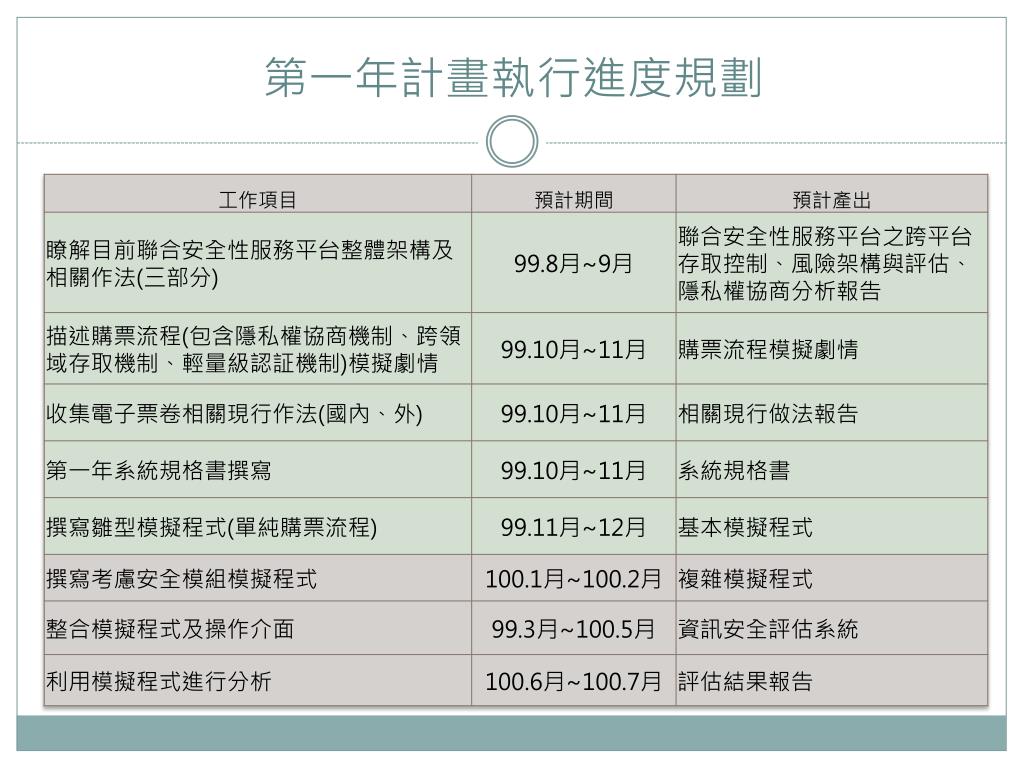 第一年計畫執行進度規劃

| 工作項目 | 預計期間 | 預計產出 |
|---|---|---|
| 瞭解目前聯合安全性服務平台整體架構及相關作法(三部分) | 99.8月~9月 | 聯合安全性服務平台之跨平台存取控制、風險架構與評估、隱私權協商分析報告 |
| 描述購票流程(包含隱私權協商機制、跨領域存取機制、輕量級認証機制)模擬劇情 | 99.10月~11月 | 購票流程模擬劇情 |
| 收集電子票卷相關現行作法(國內、外) | 99.10月~11月 | 相關現行做法報告 |
| 第一年系統規格書撰寫 | 99.10月~11月 | 系統規格書 |
| 撰寫雛型模擬程式(單純購票流程) | 99.11月~12月 | 基本模擬程式 |
| 撰寫考慮安全模組模擬程式 | 100.1月~100.2月 | 複雜模擬程式 |
| 整合模擬程式及操作介面 | 99.3月~100.5月 | 資訊安全評估系統 |
| 利用模擬程式進行分析 | 100.6月~100.7月 | 評估結果報告 |